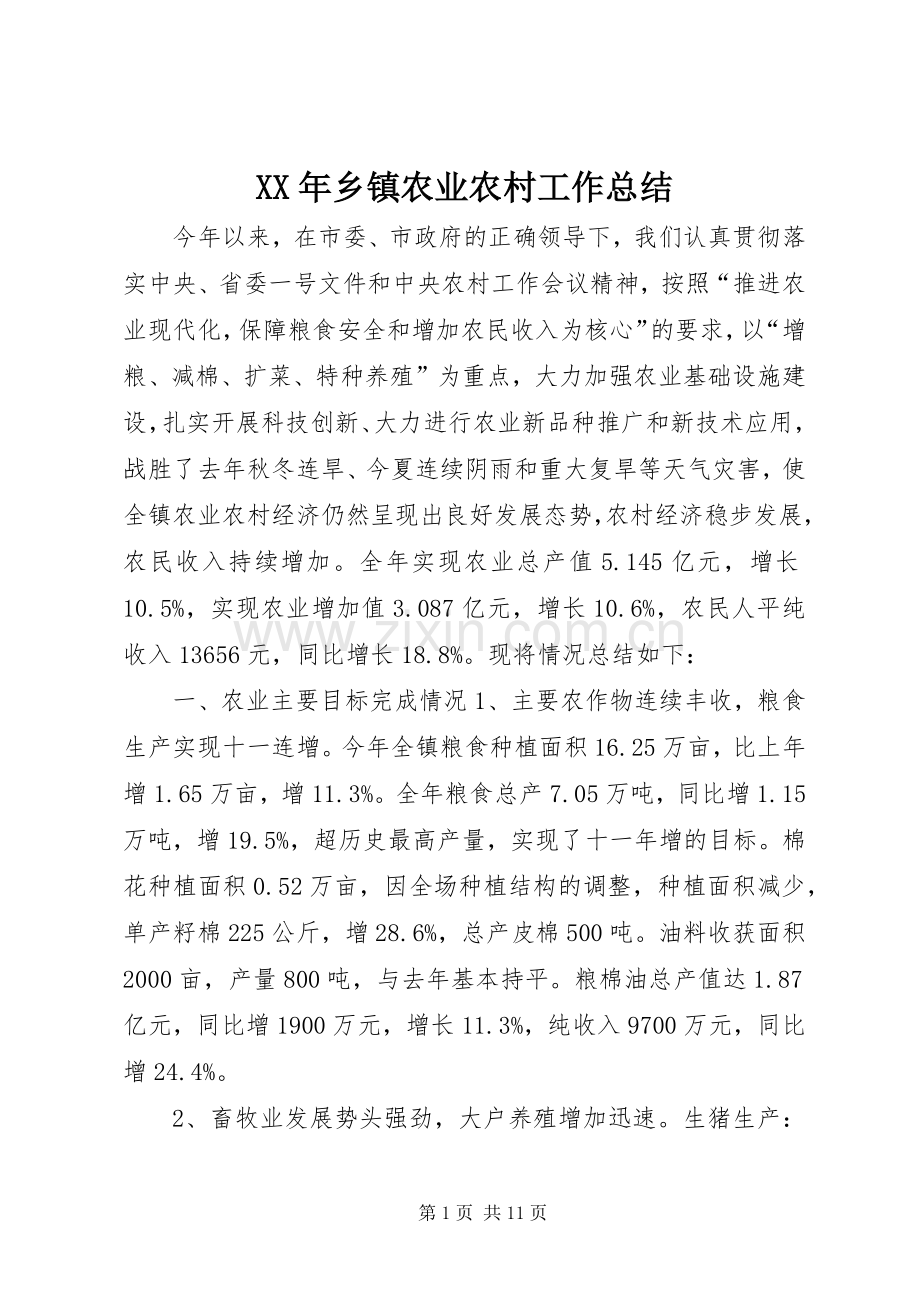 XX年乡镇农业农村工作总结

今年以来，在市委、市政府的正确领导下，我们认真贯彻落实中央、省委一号文件和中央农村工作会议精神，按照“推进农业现代化,保障粮食安全和增加农民收入为核心”的要求,以“增粮、减棉、扩菜、特种养殖”为重点，大力加强农业基础设施建设,扎实开展科技创新、大力进行农业新品种推广和新技术应用，战胜了去年秋冬连旱、今夏连续阴雨和重大复旱等天气灾害，使全镇农业农村经济仍然呈现出良好发展态势,农村经济稳步发展，农民收入持续增加。全年实现农业总产值5.145亿元，增长10.5%，实现农业增加值3.087亿元，增长10.6%，农民人平纯收入13656元，同比增长18.8%。现将情况总结如下：

一、农业主要目标完成情况1、主要农作物连续丰收，粮食生产实现十一连增。今年全镇粮食种植面积16.25万亩，比上年增1.65万亩，增11.3%。全年粮食总产7.05万吨，同比增1.15万吨，增19.5%，超历史最高产量，实现了十一年增的目标。棉花种植面积0.52万亩，因全场种植结构的调整，种植面积减少，单产籽棉225公斤，增28.6%，总产皮棉500吨。油料收获面积2000亩，产量800吨，与去年基本持平。粮棉油总产值达1.87亿元，同比增1900万元，增长11.3%，纯收入9700万元，同比增24.4%。

2、畜牧业发展势头强劲，大户养殖增加迅速。生猪生产：

第1页 共11页

www.zixin.com.cn